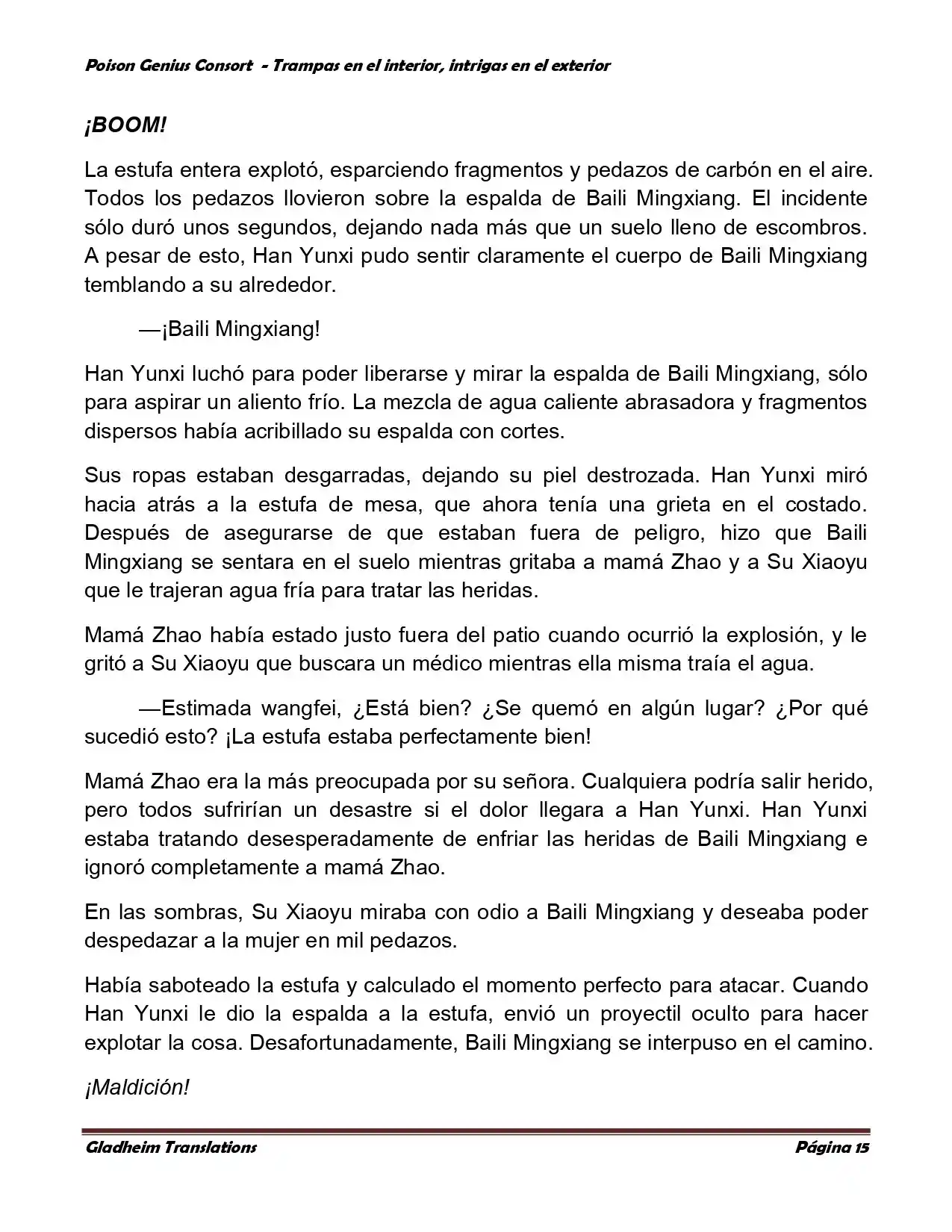 Poison Genius Consort - Trampas en el interior, intrigas en el exterior

¡BOOM!

La estufa entera explotó, esparciendo fragmentos y pedazos de carbón en el aire. Todos los pedazos llovieron sobre la espalda de Baili Mingxiang. El incidente sólo duró unos segundos, dejando nada más que un suelo lleno de escombros. A pesar de esto, Han Yunxi pudo sentir claramente el cuerpo de Baili Mingxiang temblando a su alrededor.

—¡Baili Mingxiang!

Han Yunxi luchó para poder liberarse y mirar la espalda de Baili Mingxiang, sólo para aspirar un aliento frío. La mezcla de agua caliente abrasadora y fragmentos dispersos había acribillado su espalda con cortes.

Sus ropas estaban desgarradas, dejando su piel destrozada. Han Yunxi miró hacia atrás a la estufa de mesa, que ahora tenía una grieta en el costado. Después de asegurarse de que estaban fuera de peligro, hizo que Baili Mingxiang se sentara en el suelo mientras gritaba a mamá Zhao y a Su Xiaoyu que le trajeran agua fría para tratar las heridas.

Mamá Zhao había estado justo fuera del patio cuando ocurrió la explosión, y le gritó a Su Xiaoyu que buscara un médico mientras ella misma traía el agua.

—Estimada wangfei, ¿Está bien? ¿Se quemó en algún lugar? ¿Por qué sucedió esto? ¡La estufa estaba perfectamente bien!

Mamá Zhao era la más preocupada por su señora. Cualquiera podría salir herido, pero todos sufrirían un desastre si el dolor llegara a Han Yunxi. Han Yunxi estaba tratando desesperadamente de enfriar las heridas de Baili Mingxiang e ignoró completamente a mamá Zhao.

En las sombras, Su Xiaoyu miraba con odio a Baili Mingxiang y deseaba poder despedazar a la mujer en mil pedazos.

Había saboteado la estufa y calculado el momento perfecto para atacar. Cuando Han Yunxi le dio la espalda a la estufa, envió un proyectil oculto para hacer explotar la cosa. Desafortunadamente, Baili Mingxiang se interpuso en el camino.

¡Maldición!

Gladheim Translations Página 15